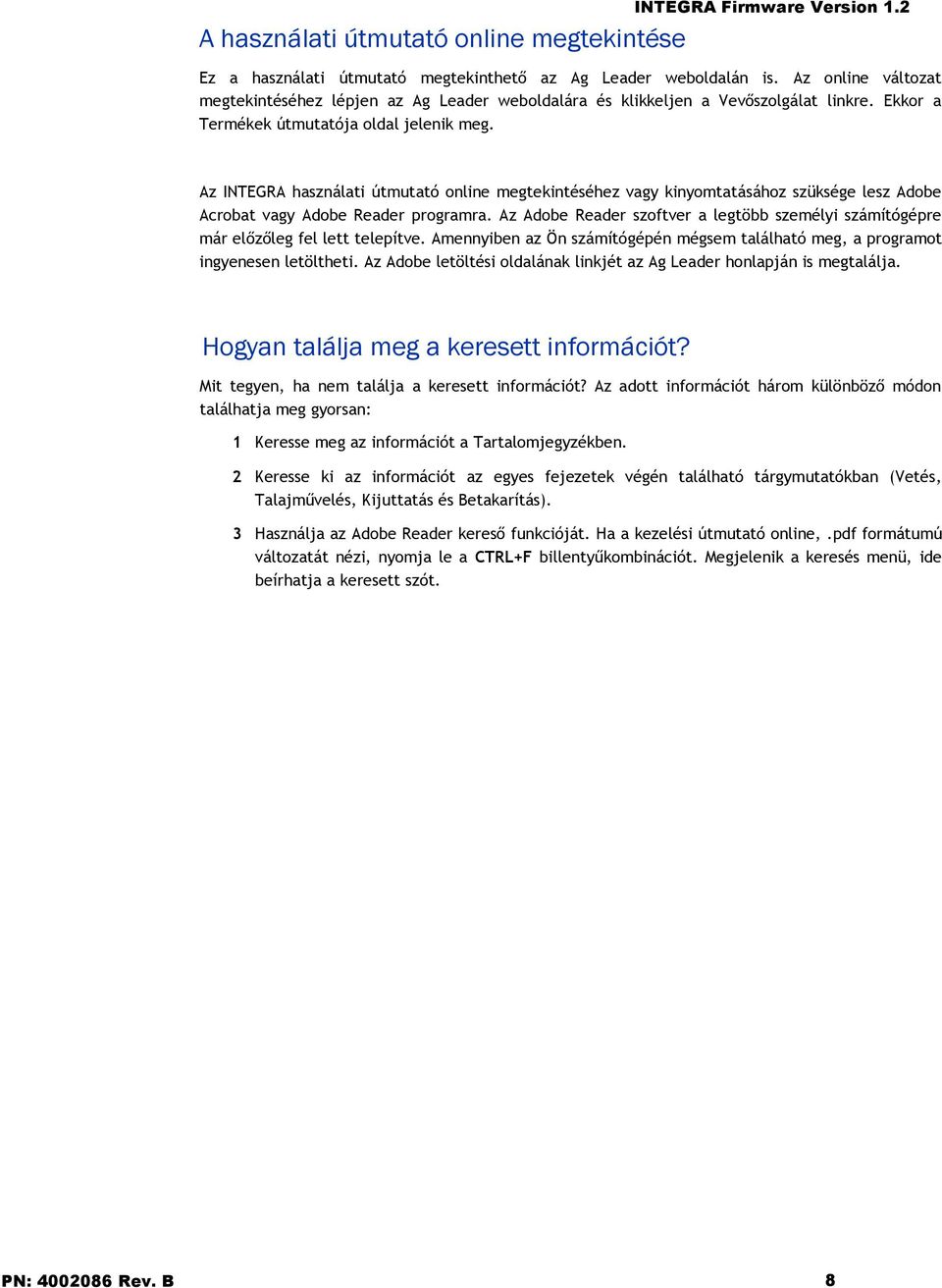 INTEGRA Firmware Version 1.2

A használati útmutató online megtekintése

Ez a használati útmutató megtekinthető az Ag Leader weboldalán is. Az online változat megtekintéséhez lépjen az Ag Leader weboldalára és klikkeljen a Vevőszolgálat linkre. Ekkor a Termékek útmutatója oldal jelenik meg.

Az INTEGRA használati útmutató online megtekintéséhez vagy kinyomtatásához szüksége lesz Adobe Acrobat vagy Adobe Reader programra. Az Adobe Reader szoftver a legtöbb személyi számítógépre már előzőleg fel lett telepítve. Amennyiben az Ön számítógépén mégsem található meg, a programot ingyenesen letöltheti. Az Adobe letöltési oldalának linkjét az Ag Leader honlapján is megtalálja.

Hogyan találja meg a keresett információt?

Mit tegyen, ha nem találja a keresett információt? Az adott információt három különböző módon találhatja meg gyorsan:

1 Keresse meg az információt a Tartalomjegyzékben.

2 Keresse ki az információt az egyes fejezetek végén található tárgymutatókban (Vetés, Talajművelés, Kijuttatás és Betakarítás).

3 Használja az Adobe Reader kereső funkcióját. Ha a kezelési útmutató online, .pdf formátumú változatát nézi, nyomja le a CTRL+F billentyűkombinációt. Megjelenik a keresés menü, ide beírhatja a keresett szót.

PN: 4002086 Rev. B

8